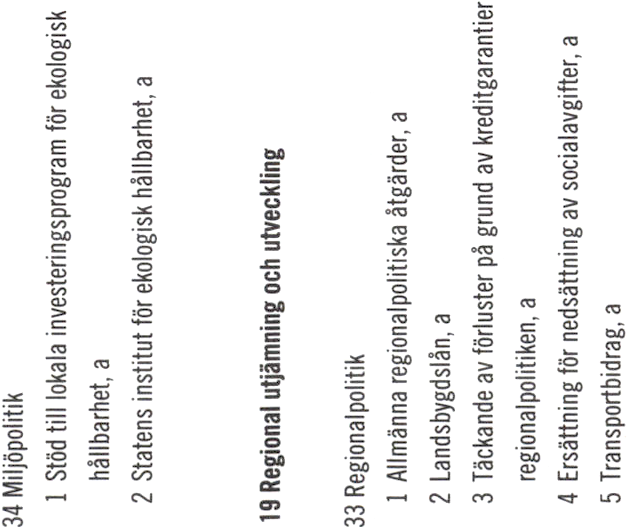 34 Miljöpolitik

1 Stöd till lokala investeringsprogram för ekologisk hållbarhet, a

2 Statens institut för ekologisk hållbarhet, a

19 Regional utjämning och utveckling

33 Regionalpolitik

1 Allmänna regionalpolitiska åtgärder, a

2 Landsbygdslån, a

3 Täckande av förluster på grund av kreditgarantier regionalpolitiken, a

4 Ersättning för nedsättning av socialavgifter, a

5 Transportbidrag, a